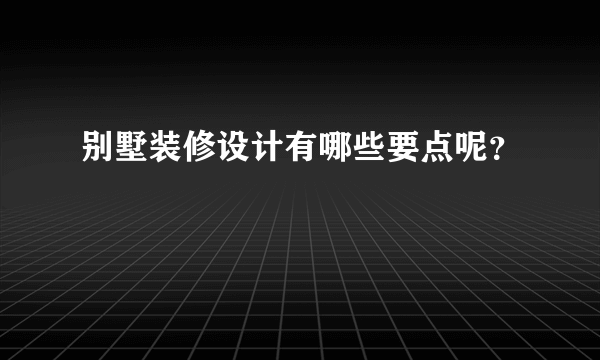 别墅装修设计有哪些要点呢？